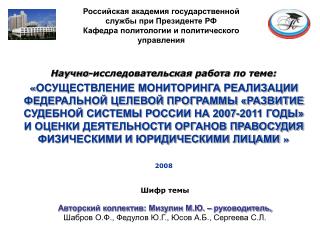 Российская академия государственной службы при Президенте РФ
Кафедра политологии и политического управления

Научно-исследовательская работа по теме:
«ОСУЩЕСТВЛЕНИЕ МОНИТОРИНГА РЕАЛИЗАЦИИ ФЕДЕРАЛЬНОЙ ЦЕЛЕВОЙ ПРОГРАММЫ «РАЗВИТИЕ СУДЕБНОЙ СИСТЕМЫ РОССИИ НА 2007-2011 ГОДЫ» И ОЦЕНКИ ДЕЯТЕЛЬНОСТИ ОРГАНОВ ПРАВОСУДИЯ ФИЗИЧЕСКИМИ И ЮРИДИЧЕСКИМИ ЛИЦАМИ »

2008

Шифр темы

Авторский коллектив: Мизулин М.Ю. – руководитель,
Шабров О.Ф., Федулов Ю.Г., Юсов А.Б., Сергеева С.Л.